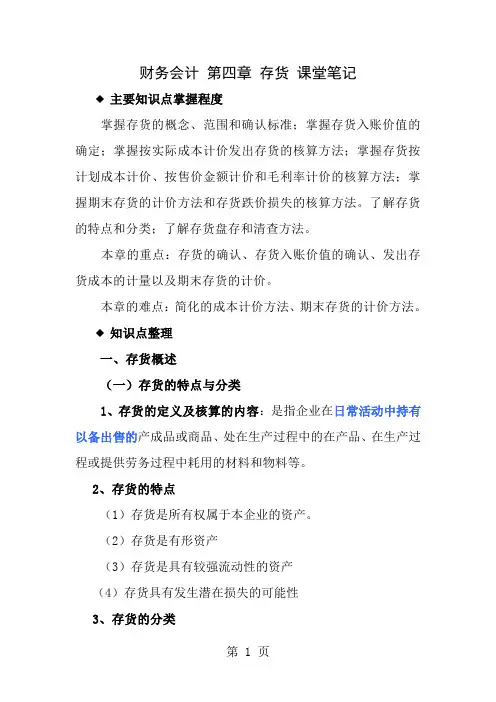 财务会计 第四章 存货 课堂笔记

◆ 主要知识点掌握程度

掌握存货的概念、范围和确认标准；掌握存货入账价值的确定；掌握按实际成本计价发出存货的核算方法；掌握存货按计划成本计价、按售价金额计价和毛利率计价的核算方法；掌握期末存货的计价方法和存货跌价损失的核算方法。了解存货的特点和分类；了解存货盘存和清查方法。

本章的重点：存货的确认、存货入账价值的确认、发出存货成本的计量以及期末存货的计价。

本章的难点：简化的成本计价方法、期末存货的计价方法。

◆ 知识点整理

一、存货概述

（一）存货的特点与分类

1、存货的定义及核算的内容：是指企业在日常活动中持有以备出售的产成品或商品、处在生产过程中的在产品、在生产过程或提供劳务过程中耗用的材料和物料等。

2、存货的特点

（1）存货是所有权属于本企业的资产。

（2）存货是有形资产

（3）存货是具有较强流动性的资产

（4）存货具有发生潜在损失的可能性

3、存货的分类

第 1 页